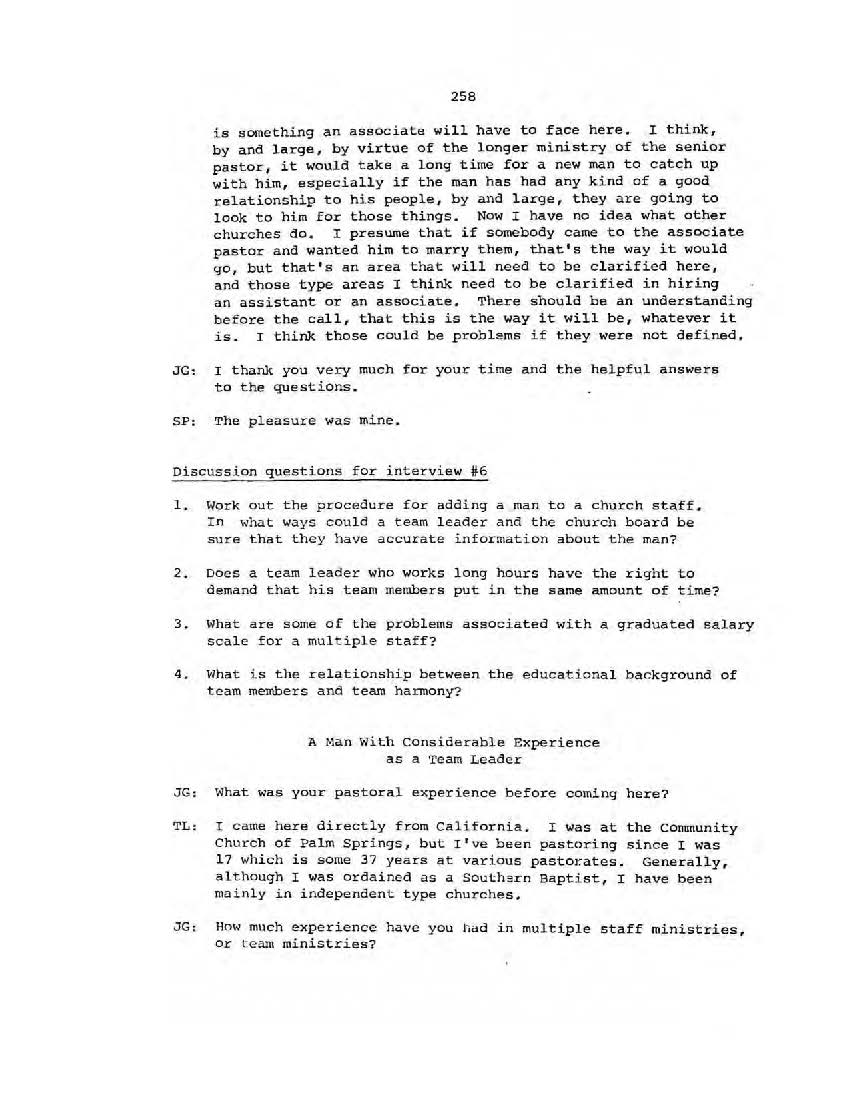 258

is something an associate will have to face here. I think, by and large, by virtue of the longer ministry of the senior pastor, it would take a long time for a new man to catch up with him, especially if the man has had any kind of a good relationship to his people, by and large, they are going to look to him for those things. Now I have no idea what other churches do. I presume that if somebody came to the associate pastor and wanted him to marry them, that's the way it would go, but that's an area that will need to be clarified here, and those type areas I think need to be clarified in hiring an assistant or an associate. There should be an understanding before the call, that this is the way it will be, whatever it is. I think those could be problems if they were not defined.

JG: I thank you very much for your time and the helpful answers to the questions.

SP: The pleasure was mine.

Discussion questions for interview #6

1. Work out the procedure for adding a man to a church staff. In what ways could a team leader and the church board be sure that they have accurate information about the man?

2. Does a team leader who works long hours have the right to demand that his team members put in the same amount of time?

3. What are some of the problems associated with a graduated salary scale for a multiple staff?

4. What is the relationship between the educational background of team members and team harmony?

A Man With Considerable Experience
as a Team Leader

JG: What was your pastoral experience before coming here?

TL: I came here directly from California. I was at the Community Church of Palm Springs, but I've been pastoring since I was 17 which is some 37 years at various pastorates. Generally, although I was ordained as a Southern Baptist, I have been mainly in independent type churches.

JG: How much experience have you had in multiple staff ministries, or team ministries?